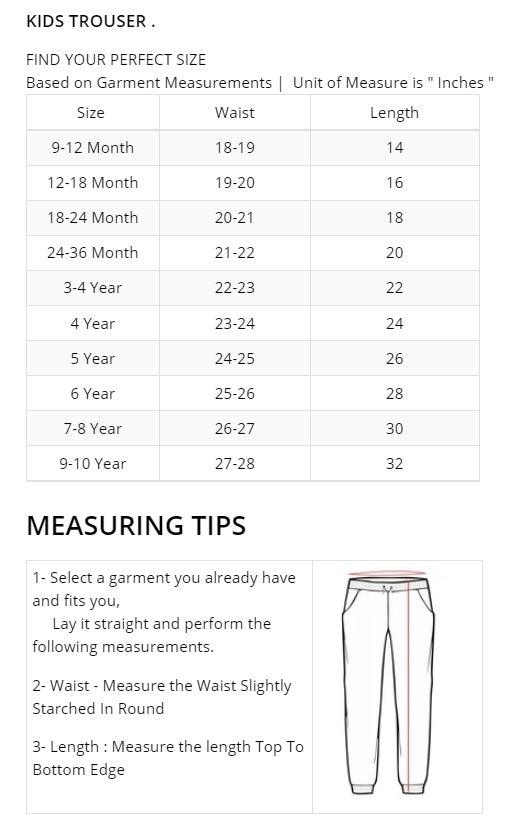 KIDS TROUSER .

FIND YOUR PERFECT SIZE
Based on Garment Measurements | Unit of Measure is " Inches "

| Size | Waist | Length |
|---|---|---|
| 9-12 Month | 18-19 | 14 |
| 12-18 Month | 19-20 | 16 |
| 18-24 Month | 20-21 | 18 |
| 24-36 Month | 21-22 | 20 |
| 3-4 Year | 22-23 | 22 |
| 4 Year | 23-24 | 24 |
| 5 Year | 24-25 | 26 |
| 6 Year | 25-26 | 28 |
| 7-8 Year | 26-27 | 30 |
| 9-10 Year | 27-28 | 32 |

MEASURING TIPS

1- Select a garment you already have and fits you,
Lay it straight and perform the following measurements.

2- Waist - Measure the Waist Slightly Starched In Round

3- Length : Measure the length Top To Bottom Edge